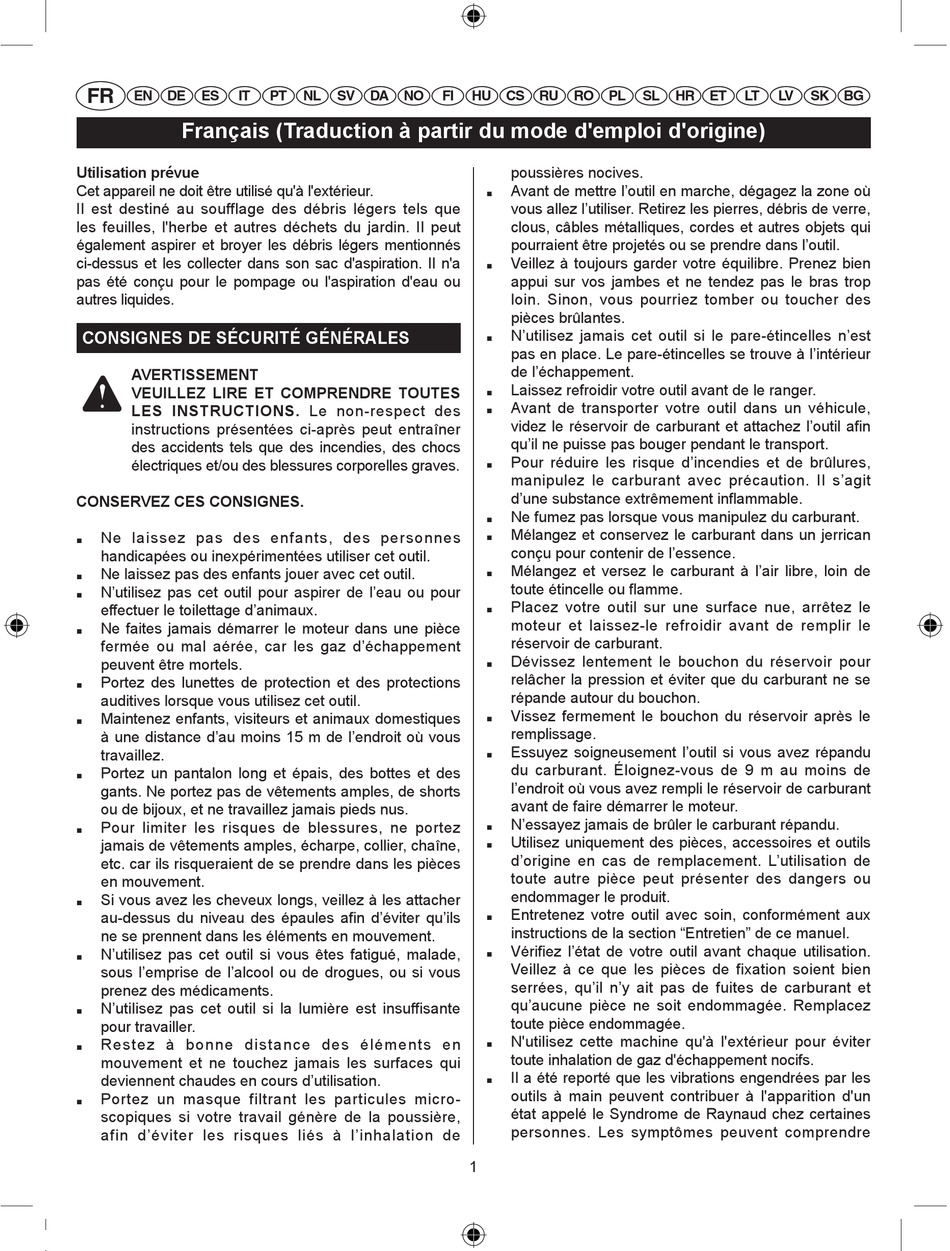 FR EN DE ES IT PT NL SV DA NO FI HU CS RU RO PL SL HR ET LT LV SK BG

Français (Traduction à partir du mode d'emploi d'origine)

Utilisation prévue
Cet appareil ne doit être utilisé qu'à l'extérieur.
Il est destiné au soufflage des débris légers tels que les feuilles, l'herbe et autres déchets du jardin. Il peut également aspirer et broyer les débris légers mentionnés ci-dessus et les collecter dans son sac d'aspiration. Il n'a pas été conçu pour le pompage ou l'aspiration d'eau ou autres liquides.

CONSIGNES DE SÉCURITÉ GÉNÉRALES

AVERTISSEMENT
VEUILLEZ LIRE ET COMPRENDRE TOUTES LES INSTRUCTIONS. Le non-respect des instructions présentées ci-après peut entraîner des accidents tels que des incendies, des chocs électriques et/ou des blessures corporelles graves.

CONSERVEZ CES CONSIGNES.

■ Ne laissez pas des enfants, des personnes handicapées ou inexpérimentées utiliser cet outil.
■ Ne laissez pas des enfants jouer avec cet outil.
■ N'utilisez pas cet outil pour aspirer de l'eau ou pour effectuer le toilettage d'animaux.
■ Ne faites jamais démarrer le moteur dans une pièce fermée ou mal aérée, car les gaz d'échappement peuvent être mortels.
■ Portez des lunettes de protection et des protections auditives lorsque vous utilisez cet outil.
■ Maintenez enfants, visiteurs et animaux domestiques à une distance d'au moins 15 m de l'endroit où vous travaillez.
■ Portez un pantalon long et épais, des bottes et des gants. Ne portez pas de vêtements amples, de shorts ou de bijoux, et ne travaillez jamais pieds nus.
■ Pour limiter les risques de blessures, ne portez jamais de vêtements amples, écharpe, collier, chaîne, etc. car ils risqueraient de se prendre dans les pièces en mouvement.
■ Si vous avez les cheveux longs, veillez à les attacher au-dessus du niveau des épaules afin d'éviter qu'ils ne se prennent dans les éléments en mouvement.
■ N'utilisez pas cet outil si vous êtes fatigué, malade, sous l'emprise de l'alcool ou de drogues, ou si vous prenez des médicaments.
■ N'utilisez pas cet outil si la lumière est insuffisante pour travailler.
■ Restez à bonne distance des éléments en mouvement et ne touchez jamais les surfaces qui deviennent chaudes en cours d'utilisation.
■ Portez un masque filtrant les particules microscopiques si votre travail génère de la poussière, afin d'éviter les risques liés à l'inhalation de poussières nocives.
■ Avant de mettre l'outil en marche, dégagez la zone où vous allez l'utiliser. Retirez les pierres, débris de verre, clous, câbles métalliques, cordes et autres objets qui pourraient être projetés ou se prendre dans l'outil.
■ Veillez à toujours garder votre équilibre. Prenez bien appui sur vos jambes et ne tendez pas le bras trop loin. Sinon, vous pourriez tomber ou toucher des pièces brûlantes.
■ N'utilisez jamais cet outil si le pare-étincelles n'est pas en place. Le pare-étincelles se trouve à l'intérieur de l'échappement.
■ Laissez refroidir votre outil avant de le ranger.
■ Avant de transporter votre outil dans un véhicule, videz le réservoir de carburant et attachez l'outil afin qu'il ne puisse pas bouger pendant le transport.
■ Pour réduire les risque d'incendies et de brûlures, manipulez le carburant avec précaution. Il s'agit d'une substance extrêmement inflammable.
■ Ne fumez pas lorsque vous manipulez du carburant.
■ Mélangez et conservez le carburant dans un jerrican conçu pour contenir de l'essence.
■ Mélangez et versez le carburant à l'air libre, loin de toute étincelle ou flamme.
■ Placez votre outil sur une surface nue, arrêtez le moteur et laissez-le refroidir avant de remplir le réservoir de carburant.
■ Dévissez lentement le bouchon du réservoir pour relâcher la pression et éviter que du carburant ne se répande autour du bouchon.
■ Vissez fermement le bouchon du réservoir après le remplissage.
■ Essuyez soigneusement l'outil si vous avez répandu du carburant. Éloignez-vous de 9 m au moins de l'endroit où vous avez rempli le réservoir de carburant avant de faire démarrer le moteur.
■ N'essayez jamais de brûler le carburant répandu.
■ Utilisez uniquement des pièces, accessoires et outils d'origine en cas de remplacement. L'utilisation de toute autre pièce peut présenter des dangers ou endommager le produit.
■ Entretenez votre outil avec soin, conformément aux instructions de la section "Entretien" de ce manuel.
■ Vérifiez l'état de votre outil avant chaque utilisation. Veillez à ce que les pièces de fixation soient bien serrées, qu'il n'y ait pas de fuites de carburant et qu'aucune pièce ne soit endommagée. Remplacez toute pièce endommagée.
■ N'utilisez cette machine qu'à l'extérieur pour éviter toute inhalation de gaz d'échappement nocifs.
■ Il a été reporté que les vibrations engendrées par les outils à main peuvent contribuer à l'apparition d'un état appelé le Syndrome de Raynaud chez certaines personnes. Les symptômes peuvent comprendre

1